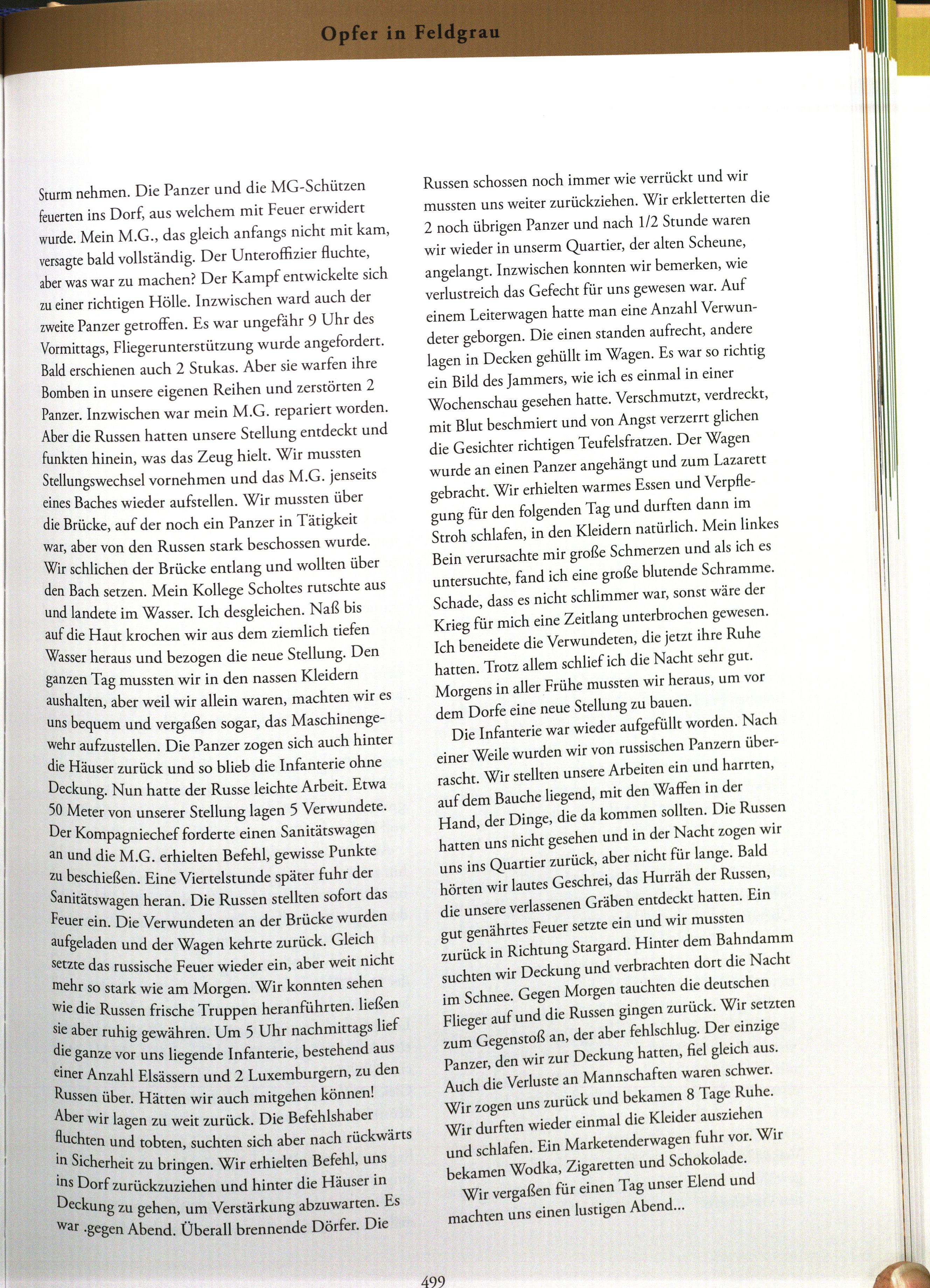 Opfer in Feldgrau

Sturm nehmen. Die Panzer und die MG-Schützen feuerten ins Dorf, aus welchem mit Feuer erwidert wurde. Mein M.G., das gleich anfangs nicht mit kam, versagte bald vollständig. Der Unteroffizier fluchte, aber was war zu machen? Der Kampf entwickelte sich zu einer richtigen Hölle. Inzwischen ward auch der zweite Panzer getroffen. Es war ungefähr 9 Uhr des Vormittags, Fliegerunterstützung wurde angefordert. Bald erschienen auch 2 Stukas. Aber sie warfen ihre Bomben in unsere eigenen Reihen und zerstörten 2 Panzer. Inzwischen war mein M.G. repariert worden. Aber die Russen hatten unsere Stellung entdeckt und funkten hinein, was das Zeug hielt. Wir mussten Stellungswechsel vornehmen und das M.G. jenseits eines Baches wieder aufstellen. Wir mussten über die Brücke, auf der noch ein Panzer in Tätigkeit war, aber von den Russen stark beschossen wurde. Wir schlichen der Brücke entlang und wollten über den Bach setzen. Mein Kollege Scholtes rutschte aus und landete im Wasser. Ich desgleichen. Naß bis auf die Haut krochen wir aus dem ziemlich tiefen Wasser heraus und bezogen die neue Stellung. Den ganzen Tag mussten wir in den nassen Kleidern aushalten, aber weil wir allein waren, machten wir es uns bequem und vergaßen sogar, das Maschinengewehr aufzustellen. Die Panzer zogen sich auch hinter die Häuser zurück und so blieb die Infanterie ohne Deckung. Nun hatte der Russe leichte Arbeit. Etwa 50 Meter von unserer Stellung lagen 5 Verwundete. Der Kompagniechef forderte einen Sanitätswagen an und die M.G. erhielten Befehl, gewisse Punkte zu beschießen. Eine Viertelstunde später fuhr der Sanitätswagen heran. Die Russen stellten sofort das Feuer ein. Die Verwundeten an der Brücke wurden aufgeladen und der Wagen kehrte zurück. Gleich setzte das russische Feuer wieder ein, aber weit nicht mehr so stark wie am Morgen. Wir konnten sehen wie die Russen frische Truppen heranführten. ließen sie aber ruhig gewähren. Um 5 Uhr nachmittags lief die ganze vor uns liegende Infanterie, bestehend aus einer Anzahl Elsässern und 2 Luxemburgern, zu den Russen über. Hätten wir auch mitgehen können! Aber wir lagen zu weit zurück. Die Befehlshaber fluchten und tobten, suchten sich aber nach rückwärts in Sicherheit zu bringen. Wir erhielten Befehl, uns ins Dorf zurückzuziehen und hinter die Häuser in Deckung zu gehen, um Verstärkung abzuwarten. Es war .gegen Abend. Überall brennende Dörfer. Die Russen schossen noch immer wie verrückt und wir mussten uns weiter zurückziehen. Wir erkletterten die 2 noch übrigen Panzer und nach 1/2 Stunde waren wir wieder in unserm Quartier, der alten Scheune, angelangt. Inzwischen konnten wir bemerken, wie verlustreich das Gefecht für uns gewesen war. Auf einem Leiterwagen hatte man eine Anzahl Verwundeter geborgen. Die einen standen aufrecht, andere lagen in Decken gehüllt im Wagen. Es war so richtig ein Bild des Jammers, wie ich es einmal in einer Wochenschau gesehen hatte. Verschmutzt, verdreckt, mit Blut beschmiert und von Angst verzerrt glichen die Gesichter richtigen Teufelsfratzen. Der Wagen wurde an einen Panzer angehängt und zum Lazarett gebracht. Wir erhielten warmes Essen und Verpflegung für den folgenden Tag und durften dann im Stroh schlafen, in den Kleidern natürlich. Mein linkes Bein verursachte mir große Schmerzen und als ich es untersuchte, fand ich eine große blutende Schramme. Schade, dass es nicht schlimmer war, sonst wäre der Krieg für mich eine Zeitlang unterbrochen gewesen. Ich beneidete die Verwundeten, die jetzt ihre Ruhe hatten. Trotz allem schlief ich die Nacht sehr gut. Morgens in aller Frühe mussten wir heraus, um vor dem Dorfe eine neue Stellung zu bauen.

Die Infanterie war wieder aufgefüllt worden. Nach einer Weile wurden wir von russischen Panzern überrascht. Wir stellten unsere Arbeiten ein und harrten, auf dem Bauche liegend, mit den Waffen in der Hand, der Dinge, die da kommen sollten. Die Russen hatten uns nicht gesehen und in der Nacht zogen wir uns ins Quartier zurück, aber nicht für lange. Bald hörten wir lautes Geschrei, das Hurräh der Russen, die unsere verlassenen Gräben entdeckt hatten. Ein gut genährtes Feuer setzte ein und wir mussten zurück in Richtung Stargard. Hinter dem Bahndamm suchten wir Deckung und verbrachten dort die Nacht im Schnee. Gegen Morgen tauchten die deutschen Flieger auf und die Russen gingen zurück. Wir setzten zum Gegenstoß an, der aber fehlschlug. Der einzige Panzer, den wir zur Deckung hatten, fiel gleich aus. Auch die Verluste an Mannschaften waren schwer. Wir zogen uns zurück und bekamen 8 Tage Ruhe. Wir durften wieder einmal die Kleider ausziehen und schlafen. Ein Marketenderwagen fuhr vor. Wir bekamen Wodka, Zigaretten und Schokolade.

Wir vergaßen für einen Tag unser Elend und machten uns einen lustigen Abend...

499